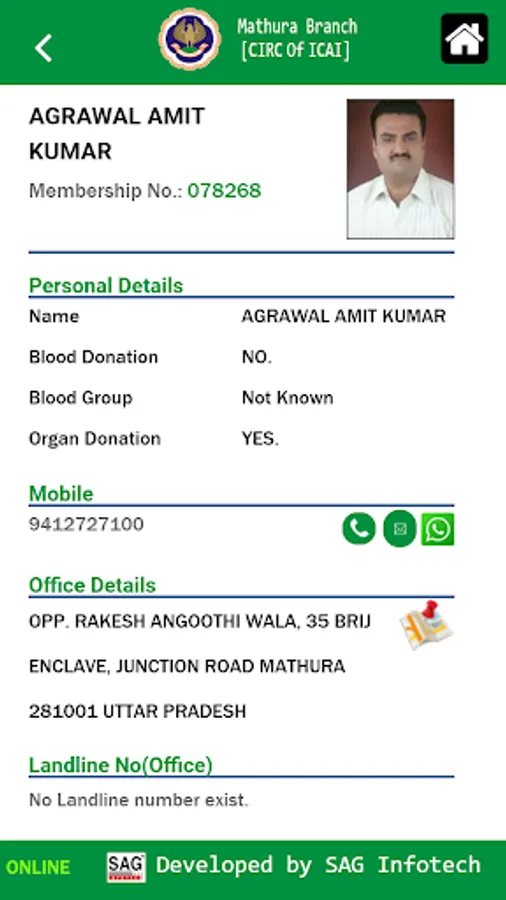 Mathura Branch
[CIRC Of ICAI]

AGRAWAL AMIT KUMAR

Membership No.: 078268

Personal Details

| Name | AGRAWAL AMIT KUMAR |
|---|---|
| Blood Donation | NO. |
| Blood Group | Not Known |
| Organ Donation | YES. |

Mobile

9412727100

Office Details

OPP. RAKESH ANGOOTHI WALA, 35 BRIJ ENCLAVE, JUNCTION ROAD MATHURA 281001 UTTAR PRADESH

Landline No(Office)

No Landline number exist.

ONLINE SAG Developed by SAG Infotech